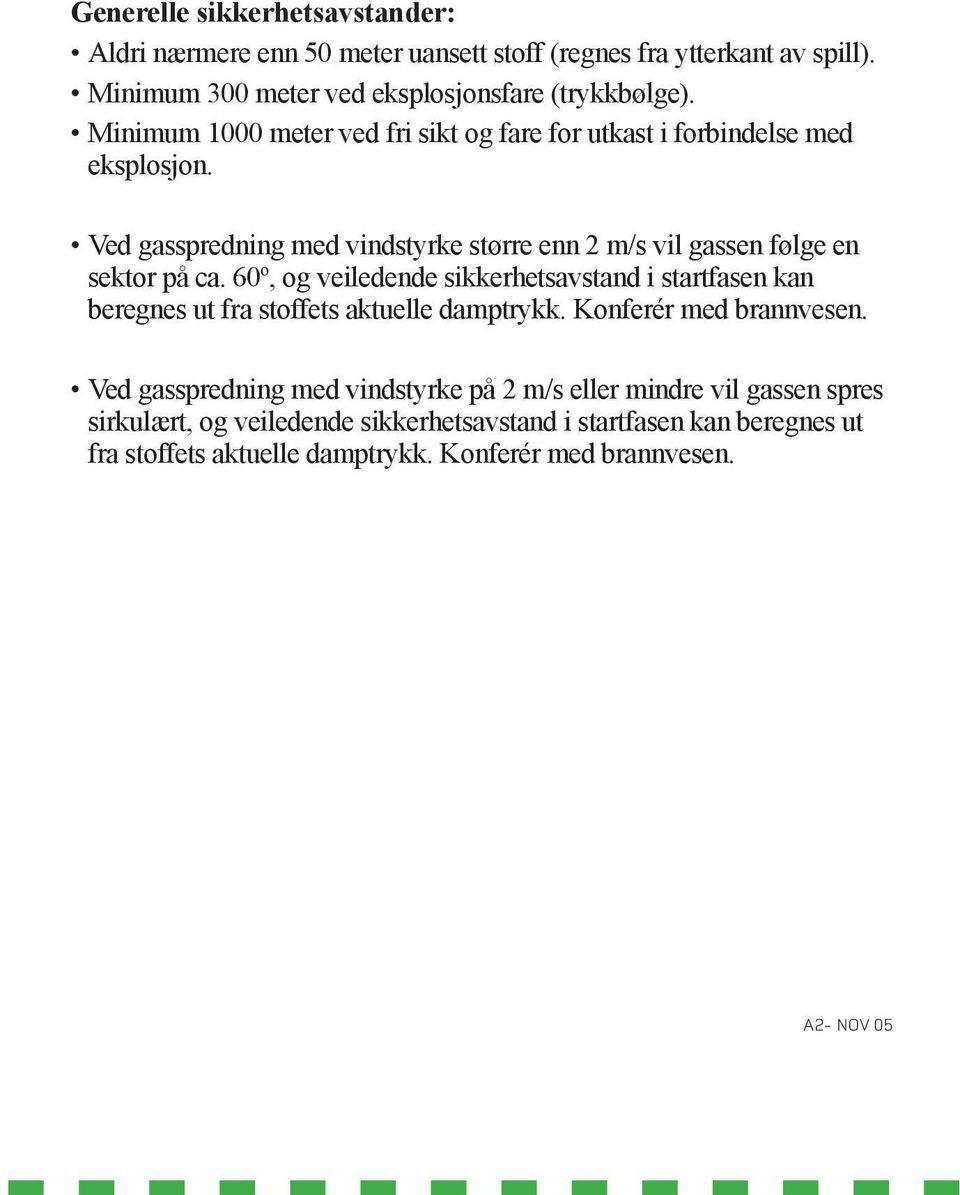 **Generelle sikkerhetsavstander:**

• Aldri nærmere enn 50 meter uansett stoff (regnes fra ytterkant av spill).
• Minimum 300 meter ved eksplosjonsfare (trykkbølge).
• Minimum 1000 meter ved fri sikt og fare for utkast i forbindelse med eksplosjon.

• Ved gasspredning med vindstyrke større enn 2 m/s vil gassen følge en sektor på ca. 60º, og veiledende sikkerhetsavstand i startfasen kan beregnes ut fra stoffets aktuelle damptrykk. Konferér med brannvesen.

• Ved gasspredning med vindstyrke på 2 m/s eller mindre vil gassen spres sirkulært, og veiledende sikkerhetsavstand i startfasen kan beregnes ut fra stoffets aktuelle damptrykk. Konferér med brannvesen.

A2- NOV 05